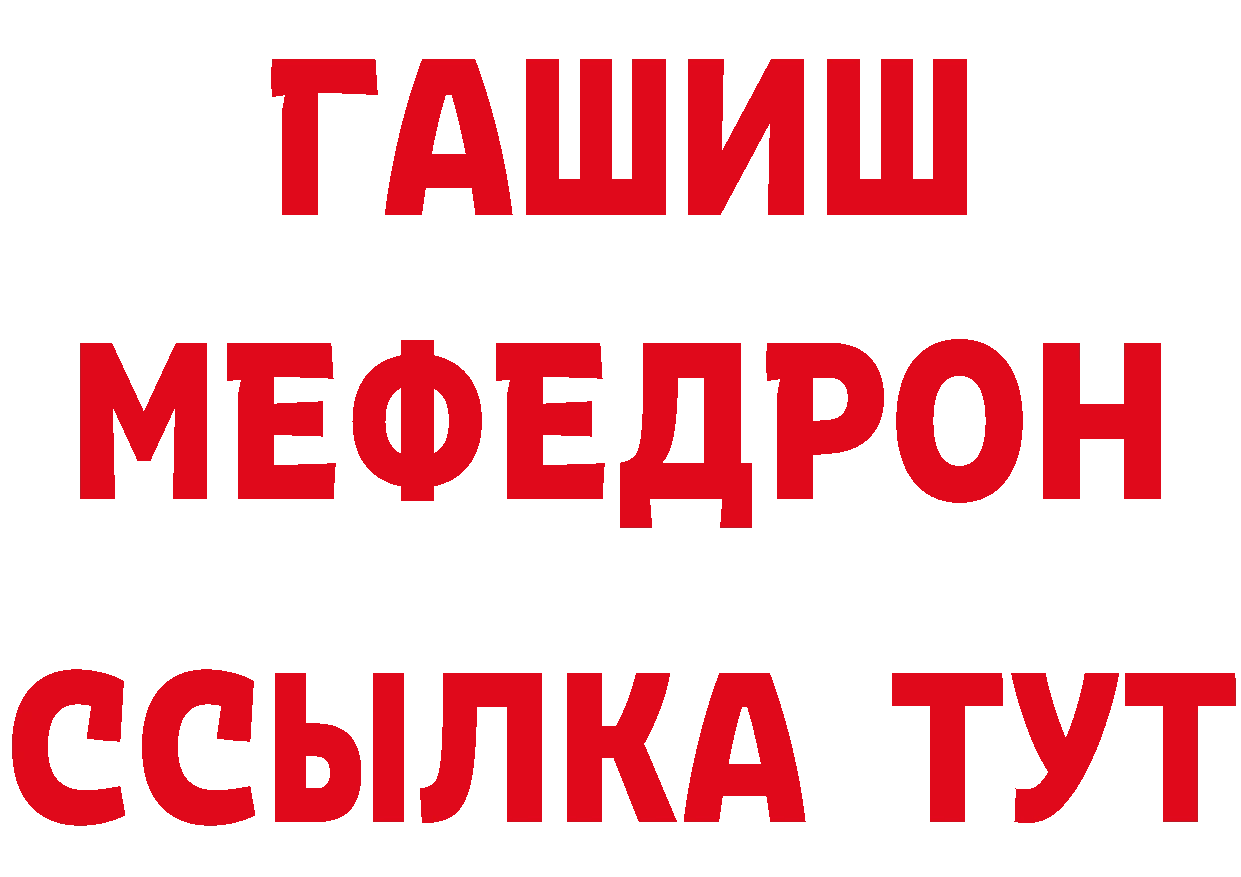 ГАШИШ
МЕФЕДРОН
ССЫЛКА ТУТ